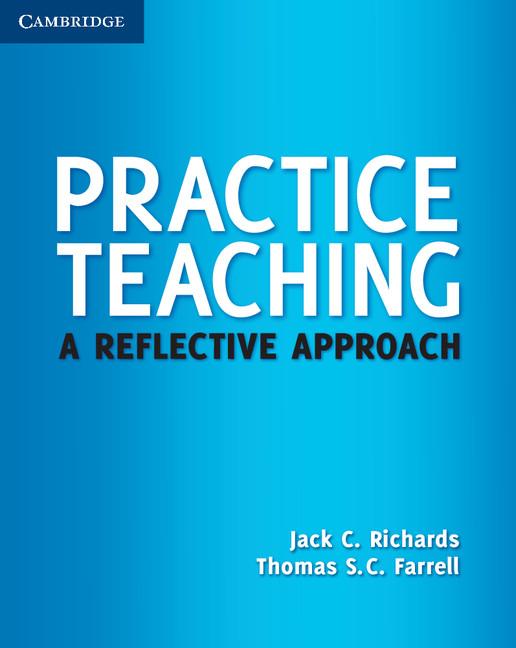 CAMBRIDGE

PRACTICE TEACHING
A REFLECTIVE APPROACH

Jack C. Richards
Thomas S.C. Farrell